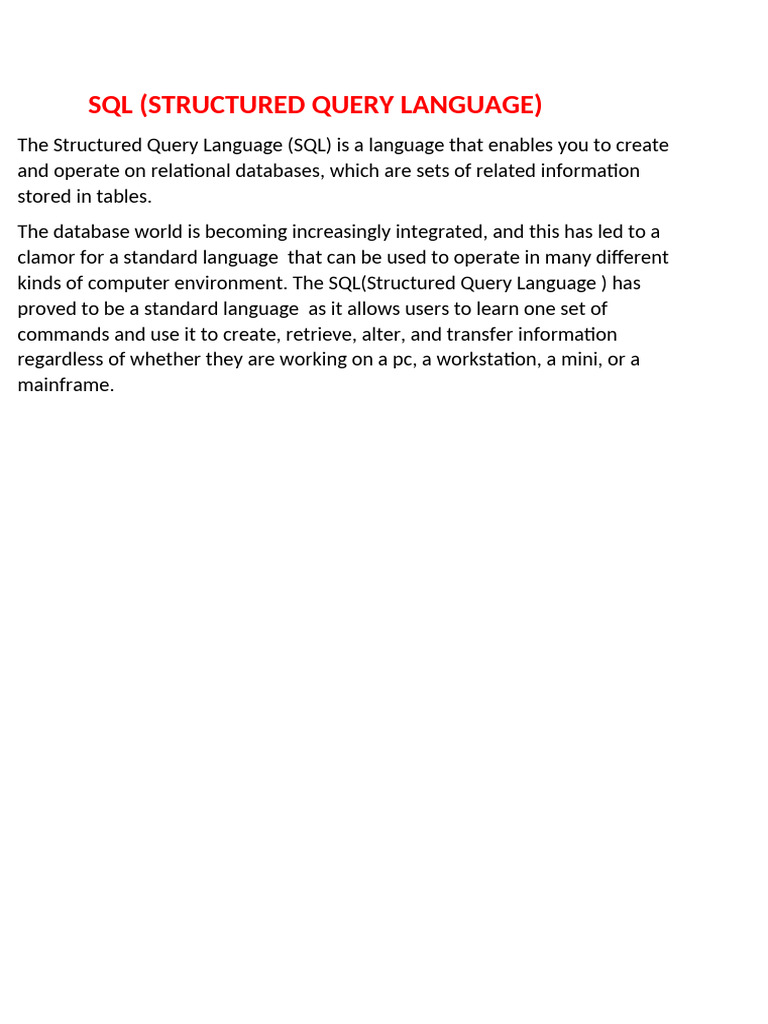 SQL (STRUCTURED QUERY LANGUAGE)

The Structured Query Language (SQL) is a language that enables you to create and operate on relational databases, which are sets of related information stored in tables.

The database world is becoming increasingly integrated, and this has led to a clamor for a standard language that can be used to operate in many different kinds of computer environment. The SQL(Structured Query Language ) has proved to be a standard language as it allows users to learn one set of commands and use it to create, retrieve, alter, and transfer information regardless of whether they are working on a pc, a workstation, a mini, or a mainframe.